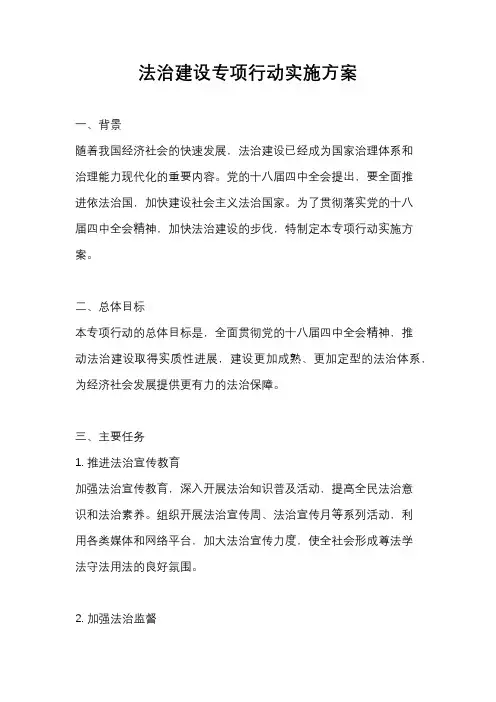 法治建设专项行动实施方案

一、背景

随着我国经济社会的快速发展，法治建设已经成为国家治理体系和治理能力现代化的重要内容。党的十八届四中全会提出，要全面推进依法治国，加快建设社会主义法治国家。为了贯彻落实党的十八届四中全会精神，加快法治建设的步伐，特制定本专项行动实施方案。

二、总体目标

本专项行动的总体目标是，全面贯彻党的十八届四中全会精神，推动法治建设取得实质性进展，建设更加成熟、更加定型的法治体系，为经济社会发展提供更有力的法治保障。

三、主要任务

1. 推进法治宣传教育

加强法治宣传教育，深入开展法治知识普及活动，提高全民法治意识和法治素养。组织开展法治宣传周、法治宣传月等系列活动，利用各类媒体和网络平台，加大法治宣传力度，使全社会形成尊法学法守法用法的良好氛围。

2. 加强法治监督